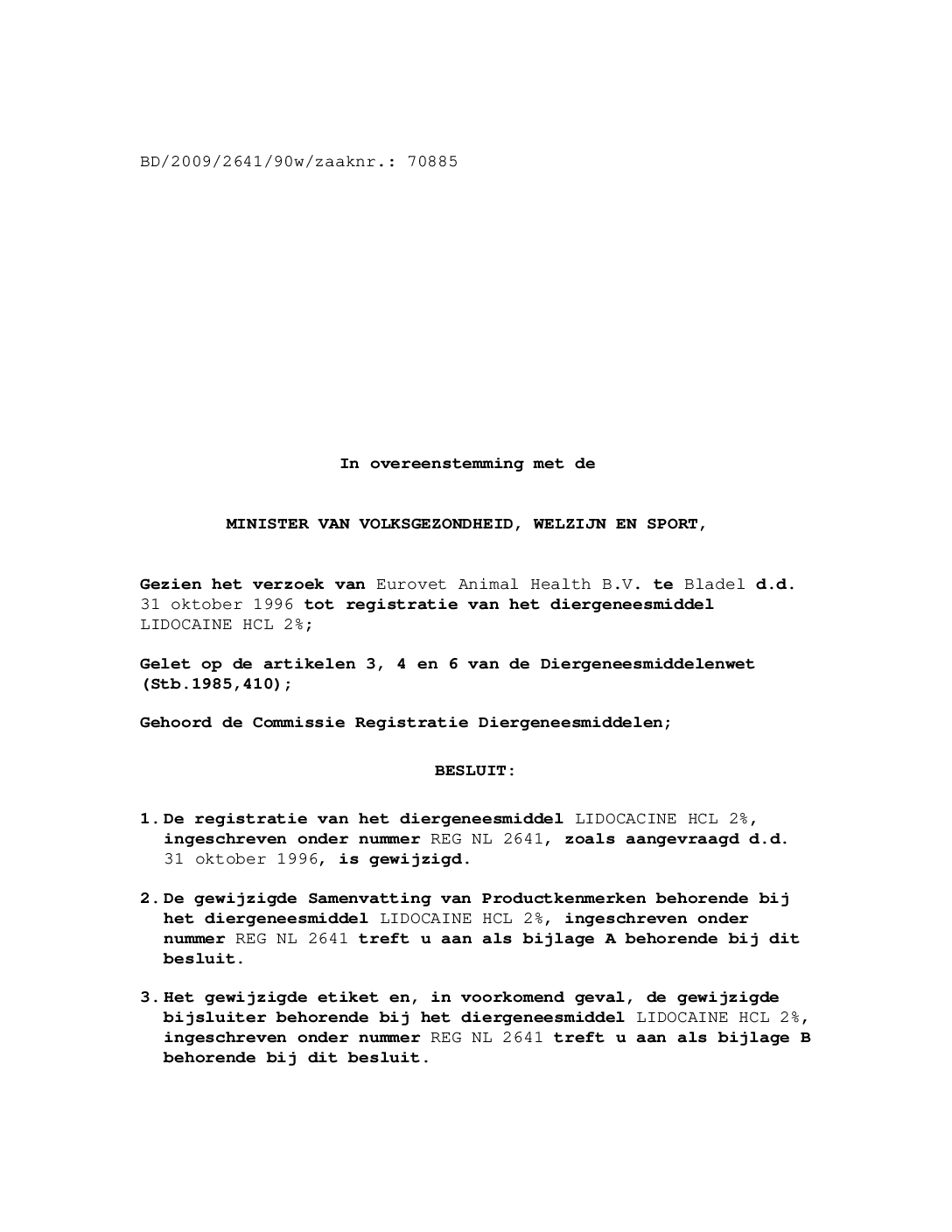 BD/2009/2641/90w/zaaknr.: 70885

In overeenstemming met de

MINISTER VAN VOLKSGEZONDHEID, WELZIJN EN SPORT,

Gezien het verzoek van Eurovet Animal Health B.V. te Bladel d.d. 31 oktober 1996 tot registratie van het diergeneesmiddel LIDOCAINE HCL 2%;

Gelet op de artikelen 3, 4 en 6 van de Diergeneesmiddelenwet (Stb.1985,410);

Gehoord de Commissie Registratie Diergeneesmiddelen;

BESLUIT:

1. De registratie van het diergeneesmiddel LIDOCACINE HCL 2%, ingeschreven onder nummer REG NL 2641, zoals aangevraagd d.d. 31 oktober 1996, is gewijzigd.

2. De gewijzigde Samenvatting van Productkenmerken behorende bij het diergeneesmiddel LIDOCAINE HCL 2%, ingeschreven onder nummer REG NL 2641 treft u aan als bijlage A behorende bij dit besluit.

3. Het gewijzigde etiket en, in voorkomend geval, de gewijzigde bijsluiter behorende bij het diergeneesmiddel LIDOCAINE HCL 2%, ingeschreven onder nummer REG NL 2641 treft u aan als bijlage B behorende bij dit besluit.